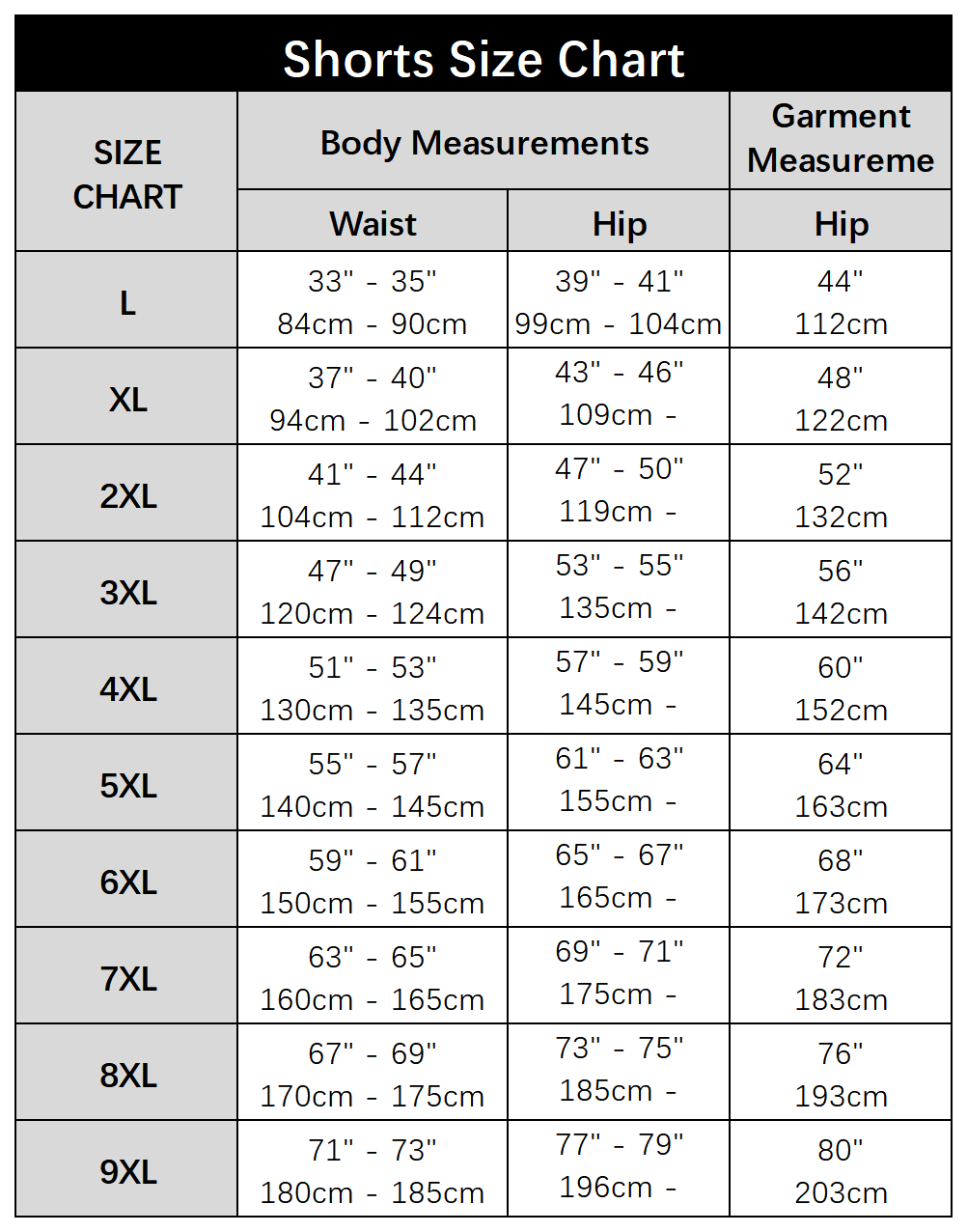 Shorts Size Chart

| SIZE CHART | Body Measurements | | Garment Measureme |
|---|---|---|---|
| | Waist | Hip | Hip |
| L | 33" - 35" 84cm - 90cm | 39" - 41" 99cm - 104cm | 44" 112cm |
| XL | 37" - 40" 94cm - 102cm | 43" - 46" 109cm - | 48" 122cm |
| 2XL | 41" - 44" 104cm - 112cm | 47" - 50" 119cm - | 52" 132cm |
| 3XL | 47" - 49" 120cm - 124cm | 53" - 55" 135cm - | 56" 142cm |
| 4XL | 51" - 53" 130cm - 135cm | 57" - 59" 145cm - | 60" 152cm |
| 5XL | 55" - 57" 140cm - 145cm | 61" - 63" 155cm - | 64" 163cm |
| 6XL | 59" - 61" 150cm - 155cm | 65" - 67" 165cm - | 68" 173cm |
| 7XL | 63" - 65" 160cm - 165cm | 69" - 71" 175cm - | 72" 183cm |
| 8XL | 67" - 69" 170cm - 175cm | 73" - 75" 185cm - | 76" 193cm |
| 9XL | 71" - 73" 180cm - 185cm | 77" - 79" 196cm - | 80" 203cm |